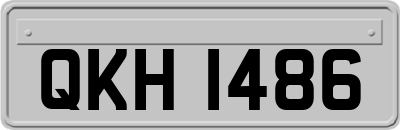 QKH 1486